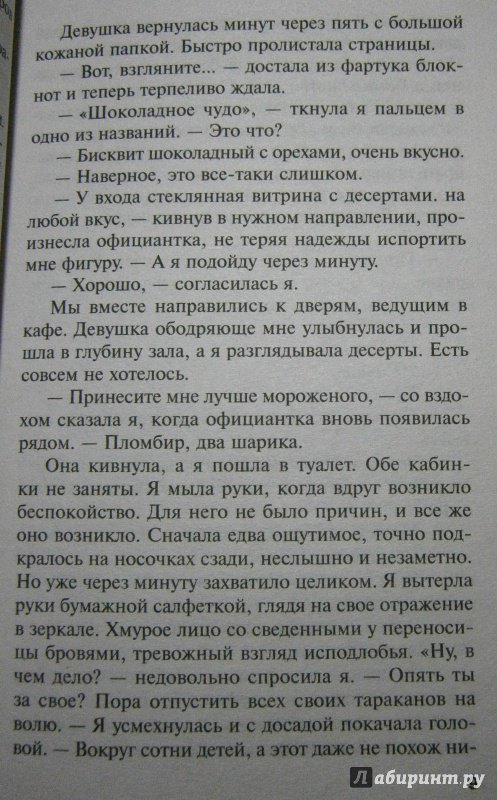 Девушка вернулась минут через пять с большой кожаной папкой. Быстро пролистала страницы.

— Вот, взгляните... — достала из фартука блокнот и теперь терпеливо ждала.

— «Шоколадное чудо», — ткнула я пальцем в одно из названий. — Это что?

— Бисквит шоколадный с орехами, очень вкусно.

— Наверное, это все-таки слишком.

— У входа стеклянная витрина с десертами. на любой вкус, — кивнув в нужном направлении, произнесла официантка, не теряя надежды испортить мне фигуру. — А я подойду через минуту.

— Хорошо, — согласилась я.

Мы вместе направились к дверям, ведущим в кафе. Девушка ободряюще мне улыбнулась и прошла в глубину зала, а я разглядывала десерты. Есть совсем не хотелось.

— Принесите мне лучше мороженого, — со вздохом сказала я, когда официантка вновь появилась рядом. — Пломбир, два шарика.

Она кивнула, а я пошла в туалет. Обе кабинки не заняты. Я мыла руки, когда вдруг возникло беспокойство. Для него не было причин, и все же оно возникло. Сначала едва ощутимое, точно подкралось на носочках сзади, неслышно и незаметно. Но уже через минуту захватило целиком. Я вытерла руки бумажной салфеткой, глядя на свое отражение в зеркале. Хмурое лицо со сведенными у переносицы бровями, тревожный взгляд исподлобья. «Ну, в чем дело? — недовольно спросила я. — Опять ты за свое? Пора отпустить всех своих тараканов на волю. — Я усмехнулась и с досадой покачала головой. — Вокруг сотни детей, а этот даже не похож ни-

Лабиринт.ру